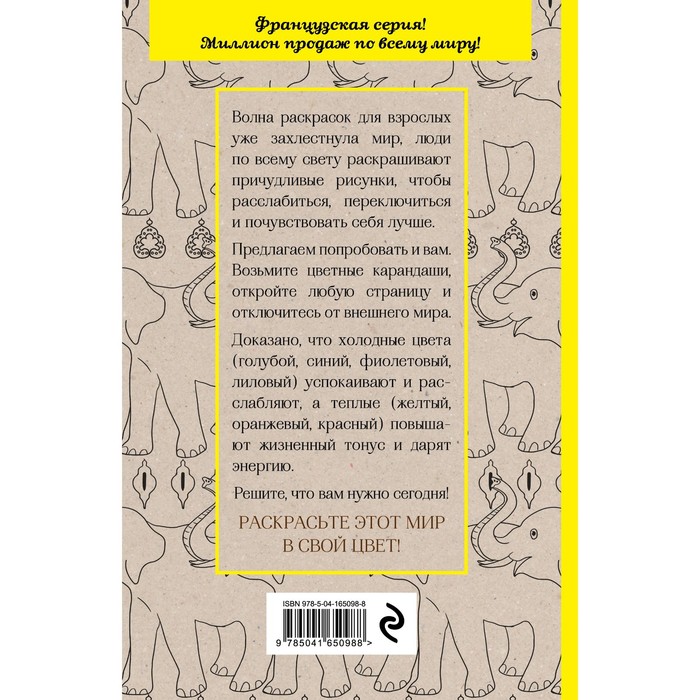 Французская серия!
Миллион продаж по всему миру!

Волна раскрасок для взрослых уже захлестнула мир, люди по всему свету раскрашивают причудливые рисунки, чтобы расслабиться, переключиться и почувствовать себя лучше.

Предлагаем попробовать и вам. Возьмите цветные карандаши, откройте любую страницу и отключитесь от внешнего мира.

Доказано, что холодные цвета (голубой, синий, фиолетовый, лиловый) успокаивают и расслабляют, а теплые (желтый, оранжевый, красный) повышают жизненный тонус и дарят энергию.

Решите, что вам нужно сегодня!

РАСКРАСЬТЕ ЭТОТ МИР В СВОЙ ЦВЕТ!

ISBN 978-5-04-165098-8

9 785041 650988 >